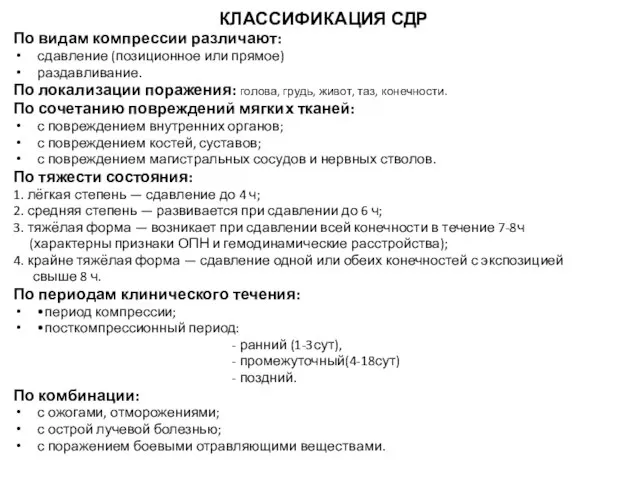 КЛАССИФИКАЦИЯ СДР

По видам компрессии различают:
• сдавление (позиционное или прямое)
• раздавливание.

По локализации поражения: голова, грудь, живот, таз, конечности.

По сочетанию повреждений мягких тканей:
• с повреждением внутренних органов;
• с повреждением костей, суставов;
• с повреждением магистральных сосудов и нервных стволов.

По тяжести состояния:
1. лёгкая степень — сдавление до 4 ч;
2. средняя степень — развивается при сдавлении до 6 ч;
3. тяжёлая форма — возникает при сдавлении всей конечности в течение 7-8ч (характерны признаки ОПН и гемодинамические расстройства);
4. крайне тяжёлая форма — сдавление одной или обеих конечностей с экспозицией свыше 8 ч.

По периодам клинического течения:
• •период компрессии;
• •посткомпрессионный период:
- ранний (1-3сут),
- промежуточный(4-18сут)
- поздний.

По комбинации:
• с ожогами, отморожениями;
• с острой лучевой болезнью;
• с поражением боевыми отравляющими веществами.